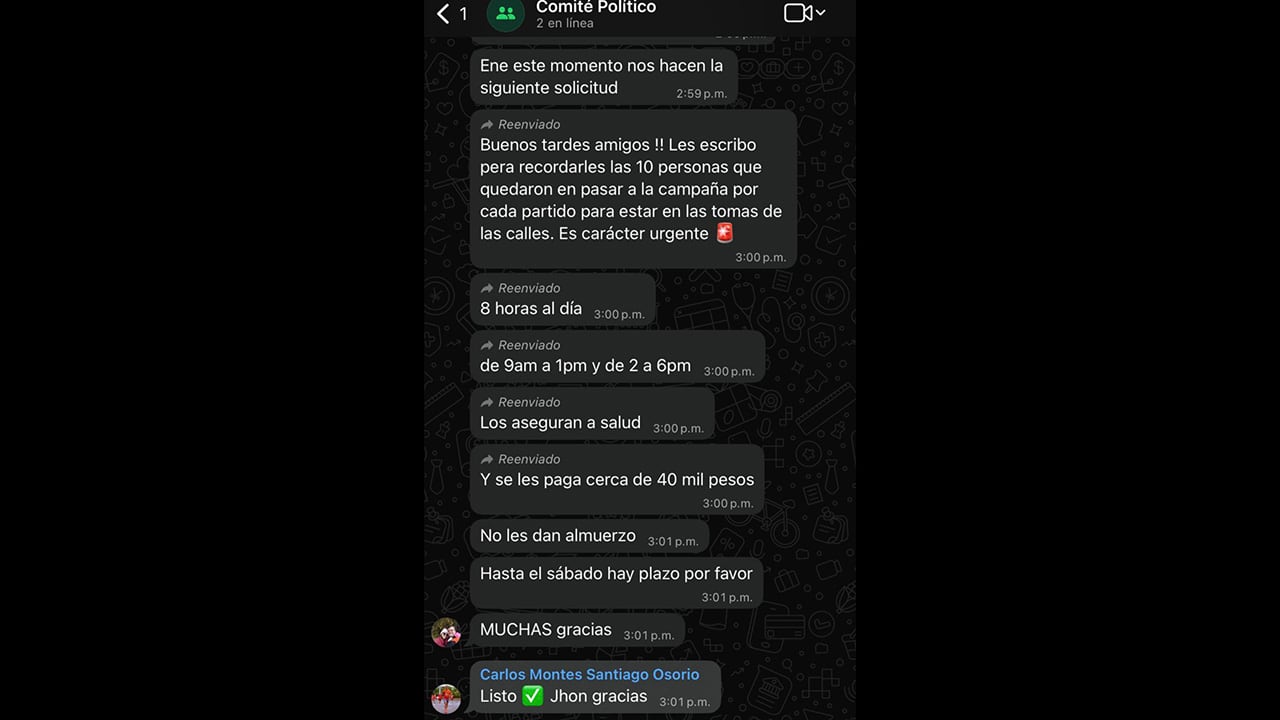 1 Comité Político
2 en línea

Ene este momento nos hacen la siguiente solicitud 2:59 p.m.

Reenviado
Buenos tardes amigos !! Les escribo pera recordarles las 10 personas que quedaron en pasar a la campaña por cada partido para estar en las tomas de las calles. Es carácter urgente 🚨
3:00 p.m.

Reenviado
8 horas al día 3:00 p.m.

Reenviado
de 9am a 1pm y de 2 a 6pm 3:00 p.m.

Reenviado
Los aseguran a salud 3:00 p.m.

Reenviado
Y se les paga cerca de 40 mil pesos
3:00 p.m.

No les dan almuerzo 3:01 p.m.

Hasta el sábado hay plazo por favor
3:01 p.m.

MUCHAS gracias 3:01 p.m.

Carlos Montes Santiago Osorio
Listo ✅ Jhon gracias 3:01 p.m.